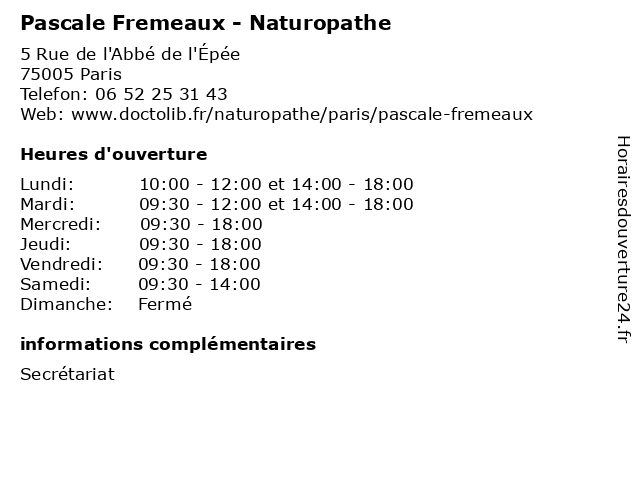 Pascale Fremeaux - Naturopathe

5 Rue de l'Abbé de l'Épée
75005 Paris
Telefon: 06 52 25 31 43
Web: www.doctolib.fr/naturopathe/paris/pascale-fremeaux

Heures d'ouverture

| | |
|---|---|
| Lundi: | 10:00 - 12:00 et 14:00 - 18:00 |
| Mardi: | 09:30 - 12:00 et 14:00 - 18:00 |
| Mercredi: | 09:30 - 18:00 |
| Jeudi: | 09:30 - 18:00 |
| Vendredi: | 09:30 - 18:00 |
| Samedi: | 09:30 - 14:00 |
| Dimanche: | Fermé |

informations complémentaires

Secrétariat

Horairesdouverture24.fr